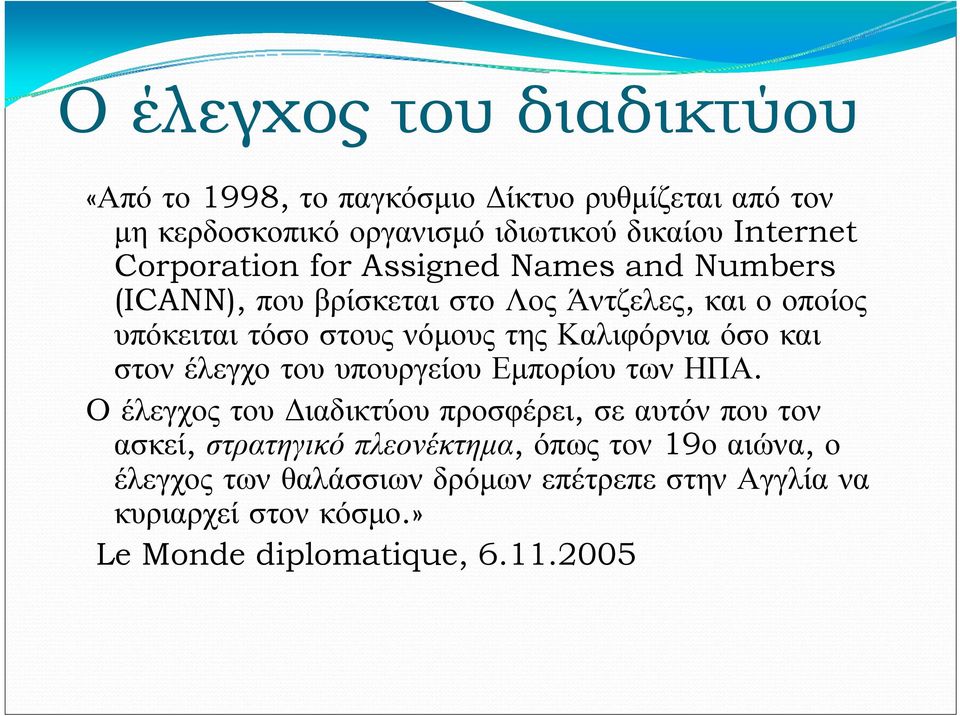 Ο έλεγχος του διαδικτύου

«Από το 1998, το παγκόσμιο Δίκτυο ρυθμίζεται από τον μη κερδοσκοπικό οργανισμό ιδιωτικού δικαίου Internet Corporation for Assigned Names and Numbers (ICANN), που βρίσκεται στο Λος Άντζελες, και ο οποίος υπόκειται τόσο στους νόμους της Καλιφόρνια όσο και στον έλεγχο του υπουργείου Εμπορίου των ΗΠΑ.

Ο έλεγχος του Διαδικτύου προσφέρει, σε αυτόν που τον ασκεί, στρατηγικό πλεονέκτημα, όπως τον 19ο αιώνα, ο έλεγχος των θαλάσσιων δρόμων επέτρεπε στην Αγγλία να κυριαρχεί στον κόσμο.»

Le Monde diplomatique, 6.11.2005